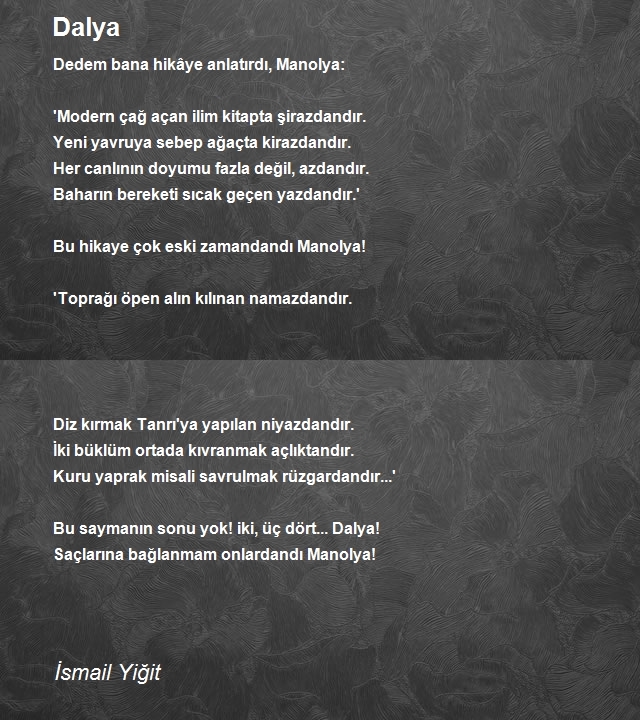 Dalya

Dedem bana hikâye anlatırdı, Manolya:

'Modern çağ açan ilim kitapta şirazdandır.
Yeni yavruya sebep ağaçta kirazdandır.
Her canlının doyumu fazla değil, azdandır.
Baharın bereketi sıcak geçen yazdandır.'

Bu hikaye çok eski zamandandı Manolya!

'Toprağı öpen alın kılınan namazdandır.

Diz kırmak Tanrı'ya yapılan niyazdandır.
İki büklüm ortada kıvranmak açlıktandır.
Kuru yaprak misali savrulmak rüzgardandır...'

Bu saymanın sonu yok! iki, üç dört... Dalya!
Saçlarına bağlanmam onlardandı Manolya!

İsmail Yiğit